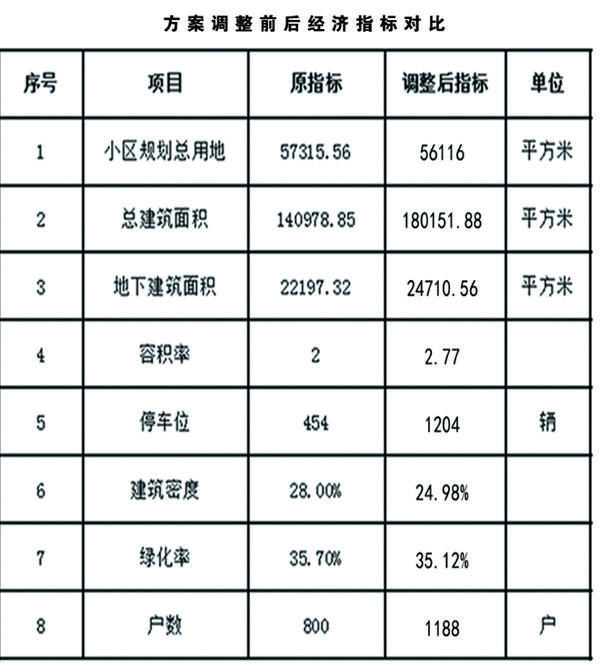 方案调整前后经济指标对比

| 序号 | 项目 | 原指标 | 调整后指标 | 单位 |
|---|---|---|---|---|
| 1 | 小区规划总用地 | 57315.56 | 56116 | 平方米 |
| 2 | 总建筑面积 | 140978.85 | 180151.88 | 平方米 |
| 3 | 地下建筑面积 | 22197.32 | 24710.56 | 平方米 |
| 4 | 容积率 | 2 | 2.77 | |
| 5 | 停车位 | 454 | 1204 | 辆 |
| 6 | 建筑密度 | 28.00% | 24.98% | |
| 7 | 绿化率 | 35.70% | 35.12% | |
| 8 | 户数 | 800 | 1188 | 户 |